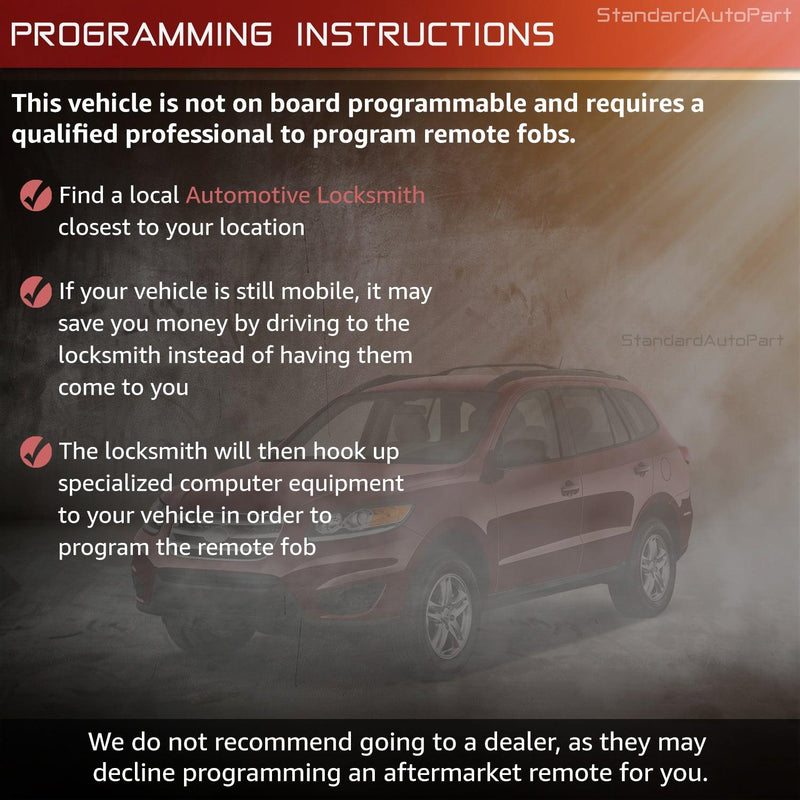 PROGRAMMING INSTRUCTIONS

StandardAutoPart

This vehicle is not on board programmable and requires a qualified professional to program remote fobs.

Find a local Automotive Locksmith closest to your location

If your vehicle is still mobile, it may save you money by driving to the locksmith instead of having them come to you

StandardAutoPart

The locksmith will then hook up specialized computer equipment to your vehicle in order to program the remote fob

We do not recommend going to a dealer, as they may decline programming an aftermarket remote for you.